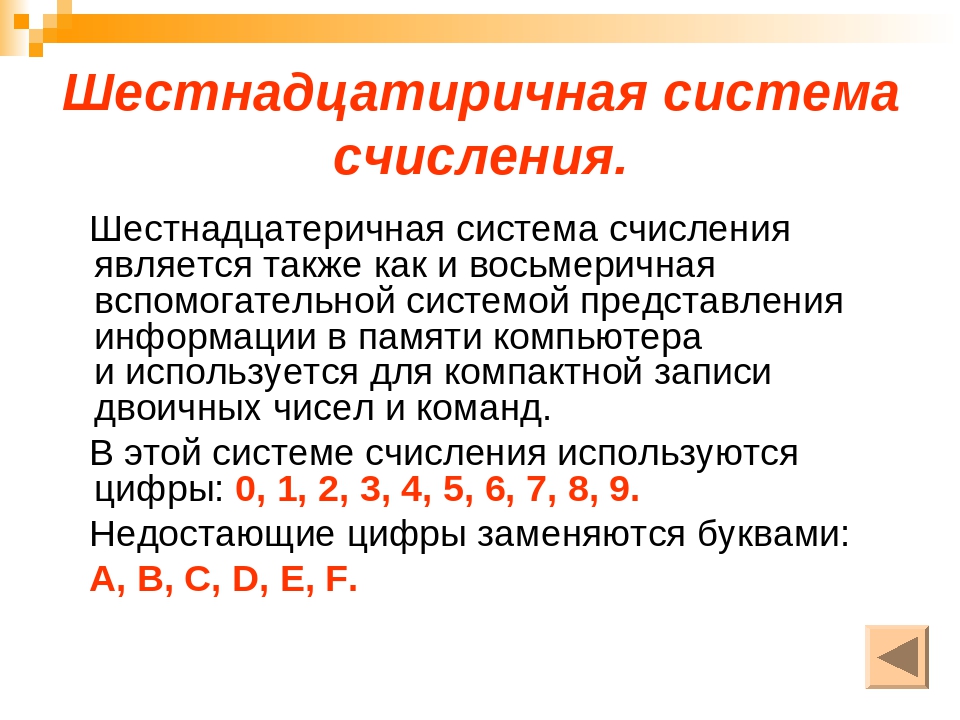 Шестнадцатиричная система счисления.

Шестнадцатеричная система счисления является также как и восьмеричная вспомогательной системой представления информации в памяти компьютера и используется для компактной записи двоичных чисел и команд.

В этой системе счисления используются цифры: 0, 1, 2, 3, 4, 5, 6, 7, 8, 9.

Недостающие цифры заменяются буквами:

A, B, C, D, E, F.